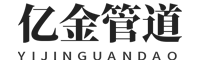 亿金管道
YIJINGUANDAO